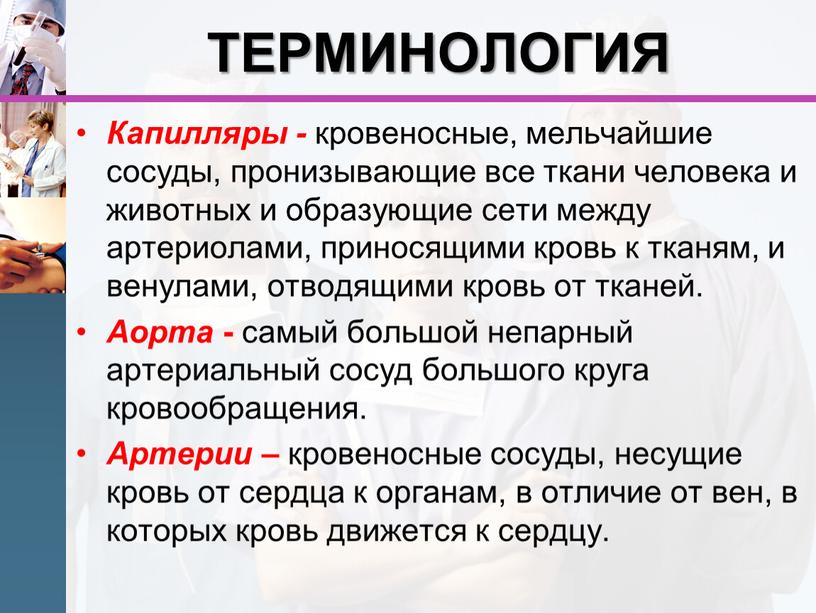 ТЕРМИНОЛОГИЯ

• Капилляры - кровеносные, мельчайшие сосуды, пронизывающие все ткани человека и животных и образующие сети между артериолами, приносящими кровь к тканям, и венулами, отводящими кровь от тканей.

• Аорта - самый большой непарный артериальный сосуд большого круга кровообращения.

• Артерии – кровеносные сосуды, несущие кровь от сердца к органам, в отличие от вен, в которых кровь движется к сердцу.